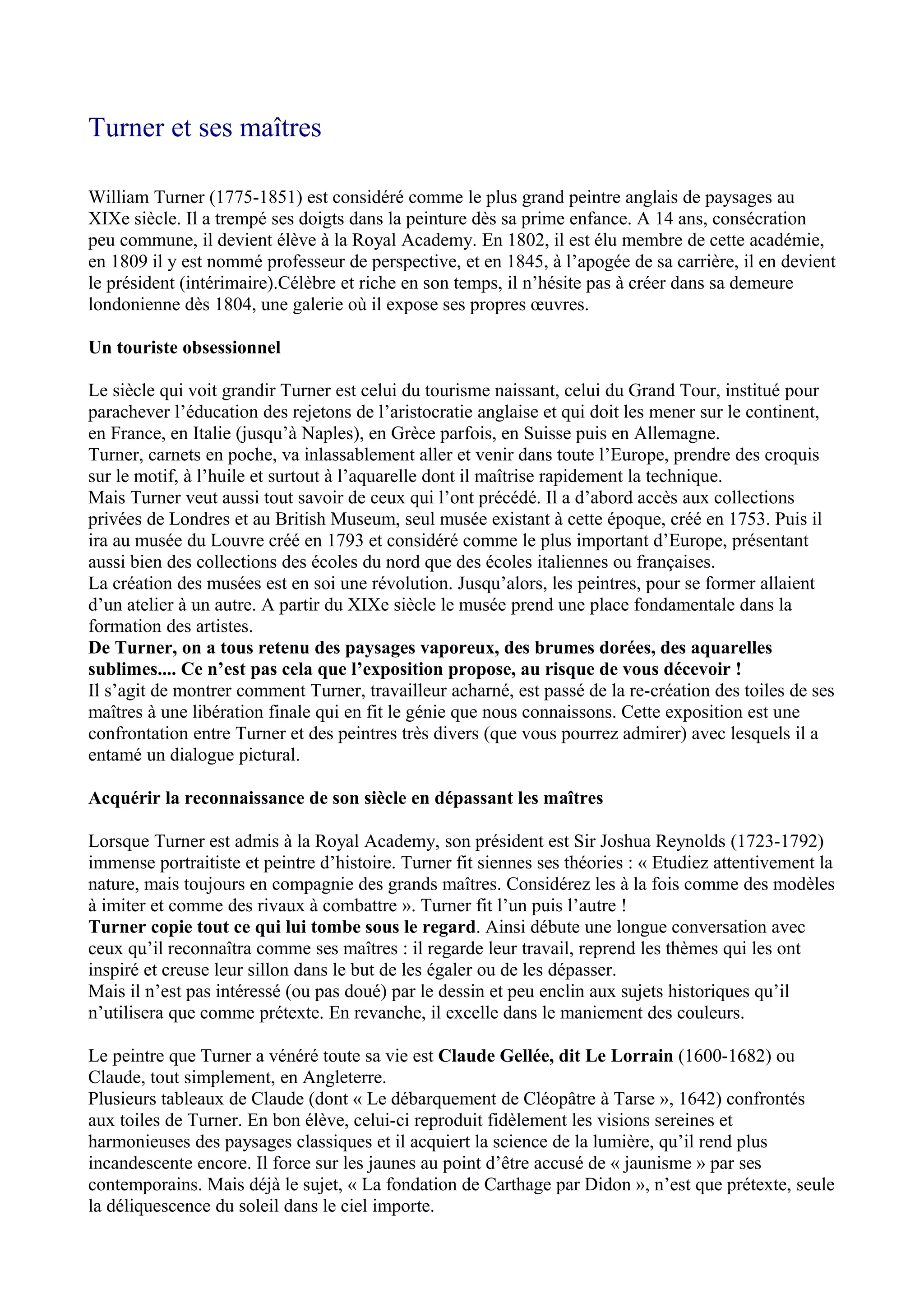 Turner et ses maîtres

William Turner (1775-1851) est considéré comme le plus grand peintre anglais de paysages au XIXe siècle. Il a trempé ses doigts dans la peinture dès sa prime enfance. A 14 ans, consécration peu commune, il devient élève à la Royal Academy. En 1802, il est élu membre de cette académie, en 1809 il y est nommé professeur de perspective, et en 1845, à l'apogée de sa carrière, il en devient le président (intérimaire).Célèbre et riche en son temps, il n'hésite pas à créer dans sa demeure londonienne dès 1804, une galerie où il expose ses propres œuvres.

Un touriste obsessionnel

Le siècle qui voit grandir Turner est celui du tourisme naissant, celui du Grand Tour, institué pour parachever l'éducation des rejetons de l'aristocratie anglaise et qui doit les mener sur le continent, en France, en Italie (jusqu'à Naples), en Grèce parfois, en Suisse puis en Allemagne.
Turner, carnets en poche, va inlassablement aller et venir dans toute l'Europe, prendre des croquis sur le motif, à l'huile et surtout à l'aquarelle dont il maîtrise rapidement la technique.
Mais Turner veut aussi tout savoir de ceux qui l'ont précédé. Il a d'abord accès aux collections privées de Londres et au British Museum, seul musée existant à cette époque, créé en 1753. Puis il ira au musée du Louvre créé en 1793 et considéré comme le plus important d'Europe, présentant aussi bien des collections des écoles du nord que des écoles italiennes ou françaises.
La création des musées est en soi une révolution. Jusqu'alors, les peintres, pour se former allaient d'un atelier à un autre. A partir du XIXe siècle le musée prend une place fondamentale dans la formation des artistes.
De Turner, on a tous retenu des paysages vaporeux, des brumes dorées, des aquarelles sublimes.... Ce n'est pas cela que l'exposition propose, au risque de vous décevoir !
Il s'agit de montrer comment Turner, travailleur acharné, est passé de la re-création des toiles de ses maîtres à une libération finale qui en fit le génie que nous connaissons. Cette exposition est une confrontation entre Turner et des peintres très divers (que vous pourrez admirer) avec lesquels il a entamé un dialogue pictural.

Acquérir la reconnaissance de son siècle en dépassant les maîtres

Lorsque Turner est admis à la Royal Academy, son président est Sir Joshua Reynolds (1723-1792) immense portraitiste et peintre d'histoire. Turner fit siennes ses théories : « Etudiez attentivement la nature, mais toujours en compagnie des grands maîtres. Considérez les à la fois comme des modèles à imiter et comme des rivaux à combattre ». Turner fit l'un puis l'autre !
Turner copie tout ce qui lui tombe sous le regard. Ainsi débute une longue conversation avec ceux qu'il reconnaîtra comme ses maîtres : il regarde leur travail, reprend les thèmes qui les ont inspiré et creuse leur sillon dans le but de les égaler ou de les dépasser.
Mais il n'est pas intéressé (ou pas doué) par le dessin et peu enclin aux sujets historiques qu'il n'utilisera que comme prétexte. En revanche, il excelle dans le maniement des couleurs.

Le peintre que Turner a vénéré toute sa vie est Claude Gellée, dit Le Lorrain (1600-1682) ou Claude, tout simplement, en Angleterre.
Plusieurs tableaux de Claude (dont « Le débarquement de Cléopâtre à Tarse », 1642) confrontés aux toiles de Turner. En bon élève, celui-ci reproduit fidèlement les visions sereines et harmonieuses des paysages classiques et il acquiert la science de la lumière, qu'il rend plus incandescente encore. Il force sur les jaunes au point d'être accusé de « jaunisme » par ses contemporains. Mais déjà le sujet, « La fondation de Carthage par Didon », n'est que prétexte, seule la déliquescence du soleil dans le ciel importe.